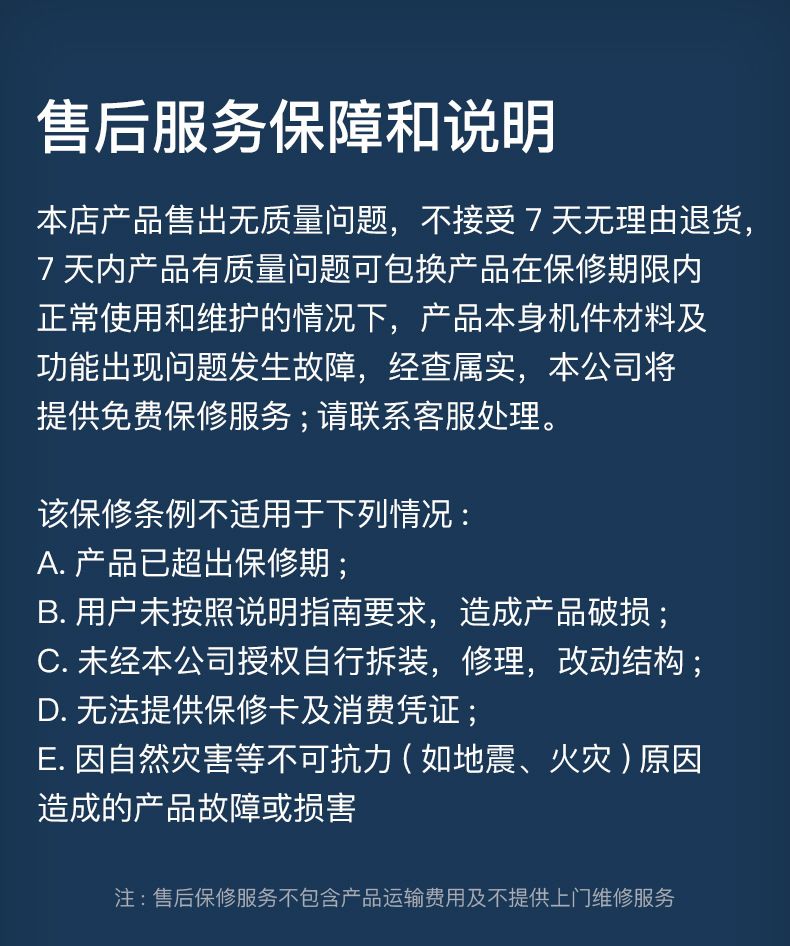 售后服务保障和说明

本店产品售出无质量问题，不接受7天无理由退货，7天内产品有质量问题可包换产品在保修期限内正常使用和维护的情况下，产品本身机件材料及功能出现问题发生故障，经查属实，本公司将提供免费保修服务；请联系客服处理。

该保修条例不适用于下列情况：
A.产品已超出保修期；
B.用户未按照说明指南要求，造成产品破损；
C.未经本公司授权自行拆装，修理，改动结构；
D.无法提供保修卡及消费凭证；
E.因自然灾害等不可抗力（如地震、火灾）原因造成的产品故障或损害

注：售后保修服务不包含产品运输费用及不提供上门维修服务